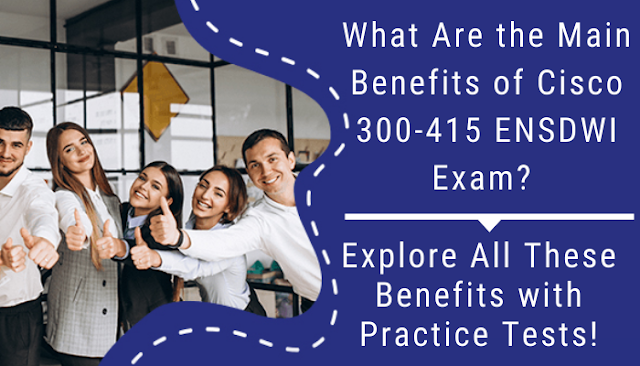 What Are the Main Benefits of Cisco 300-415 ENSDWI Exam?

Explore All These Benefits with Practice Tests!